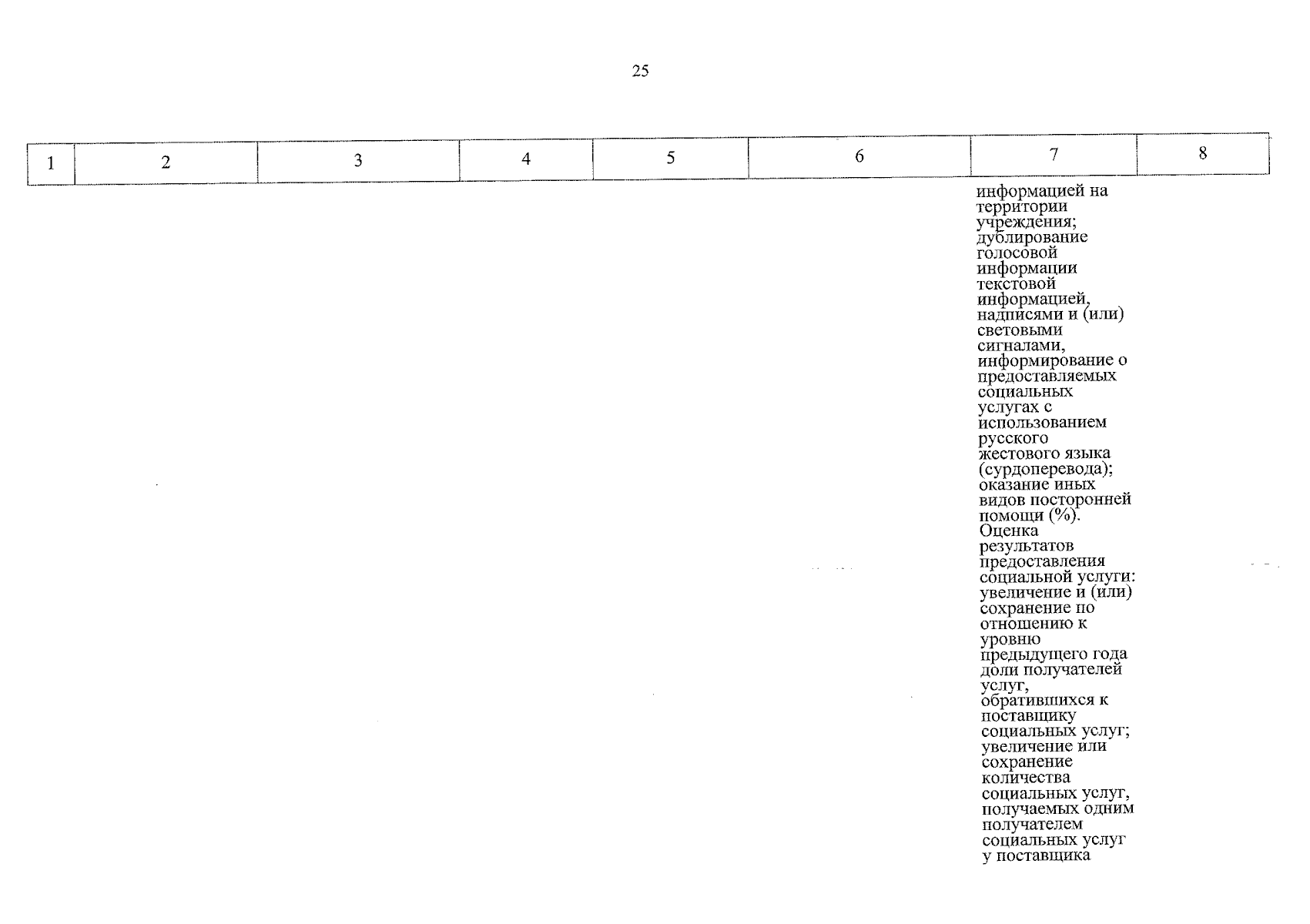 25

| 1 | 2 | 3 | 4 | 5 | 6 | 7 | 8 |
|---|---|---|---|---|---|---|---|
| | | | | | | информацией на территории учреждения; дублирование голосовой информации текстовой информацией, надписями и (или) световыми сигналами, информирование о предоставляемых социальных услугах с использованием русского жестового языка (сурдоперевода); оказание иных видов посторонней помощи (%). Оценка результатов предоставления социальной услуги: увеличение и (или) сохранение по отношению к уровню предыдущего года доли получателей услуг, обратившихся к поставщику социальных услуг; увеличение или сохранение количества социальных услуг, получаемых одним получателем социальных услуг у поставщика | |